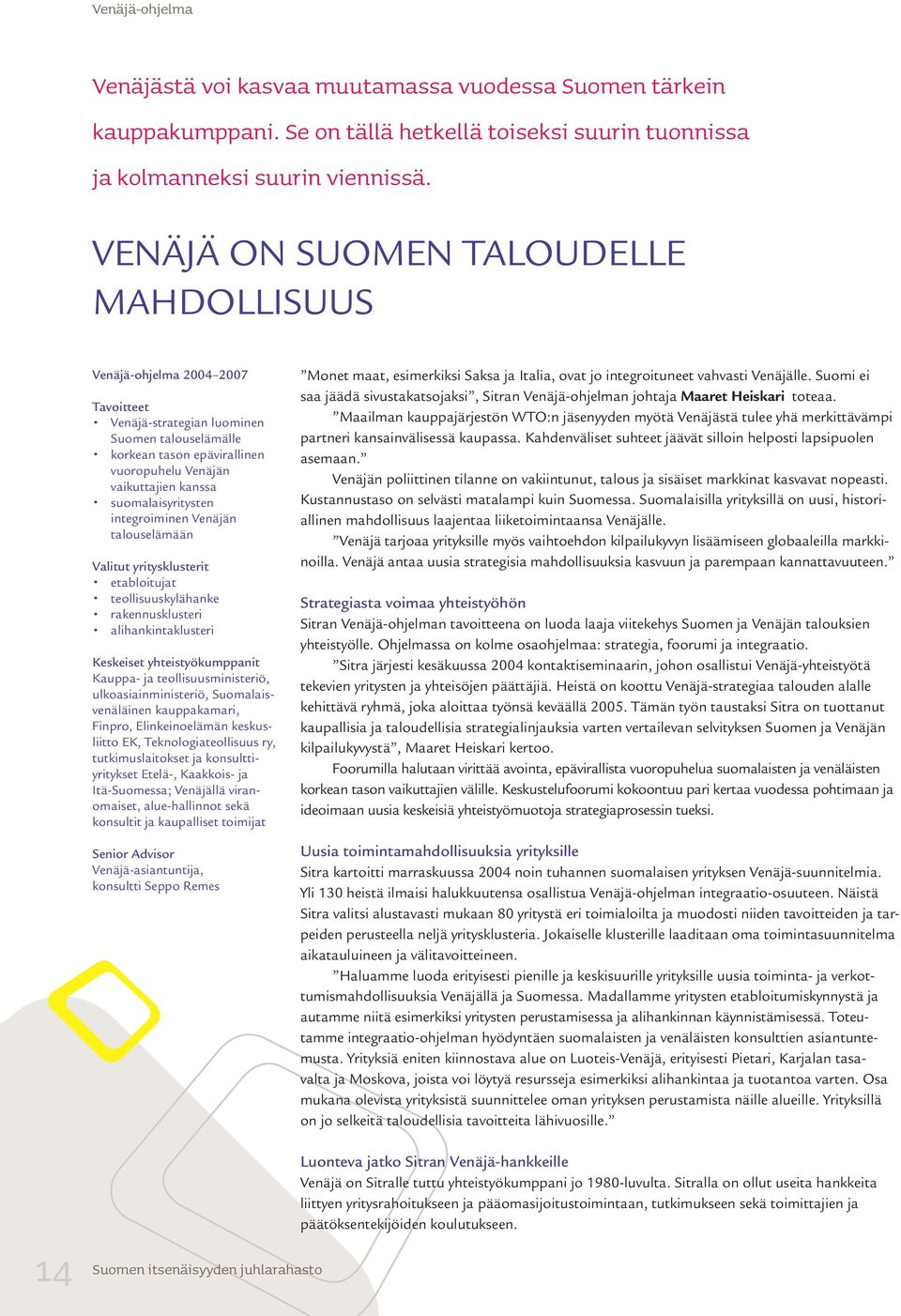 Venäjä-ohjelma

Venäjästä voi kasvaa muutamassa vuodessa Suomen tärkein kauppakumppani. Se on tällä hetkellä toiseksi suurin tuonnissa ja kolmanneksi suurin viennissä.

VENÄJÄ ON SUOMEN TALOUDELLE MAHDOLLISUUS

Venäjä-ohjelma 2004–2007

Tavoitteet
• Venäjä-strategian luominen Suomen talouselämälle
• korkean tason epävirallinen vuoropuhelu Venäjän vaikuttajien kanssa
• suomalaisyritysten integroiminen Venäjän talouselämään

Valitut yritysklusterit
• etabloitujat
• teollisuuskylähanke
• rakennusklusteri
• alihankintaklusteri

Keskeiset yhteistyökumppanit
Kauppa- ja teollisuusministeriö, ulkoasiainministeriö, Suomalais-venäläinen kauppakamari, Finpro, Elinkeinoelämän keskusliitto EK, Teknologiateollisuus ry, tutkimuslaitokset ja konsulttiyritykset Etelä-, Kaakkois- ja Itä-Suomessa; Venäjällä viranomaiset, alue-hallinnot sekä konsultit ja kaupalliset toimijat

Senior Advisor
Venäjä-asiantuntija, konsultti Seppo Remes

”Monet maat, esimerkiksi Saksa ja Italia, ovat jo integroituneet vahvasti Venäjälle. Suomi ei saa jäädä sivustakatsojaksi”, Sitran Venäjä-ohjelman johtaja Maaret Heiskari toteaa.

”Maailman kauppajärjestön WTO:n jäsenyyden myötä Venäjästä tulee yhä merkittävämpi partneri kansainvälisessä kaupassa. Kahdenväliset suhteet jäävät silloin helposti lapsipuolen asemaan.”

Venäjän poliittinen tilanne on vakiintunut, talous ja sisäiset markkinat kasvavat nopeasti. Kustannustaso on selvästi matalampi kuin Suomessa. Suomalaisilla yrityksillä on uusi, historiallinen mahdollisuus laajentaa liiketoimintaansa Venäjälle.

”Venäjä tarjoaa yrityksille myös vaihtoehdon kilpailukyvyn lisäämiseen globaaleilla markkinoilla. Venäjä antaa uusia strategisia mahdollisuuksia kasvuun ja parempaan kannattavuuteen.”

Strategiasta voimaa yhteistyöhön
Sitran Venäjä-ohjelman tavoitteena on luoda laaja viitekehys Suomen ja Venäjän talouksien yhteistyölle. Ohjelmassa on kolme osaohjelmaa: strategia, foorumi ja integraatio.

”Sitra järjesti kesäkuussa 2004 kontaktiseminaarin, johon osallistui Venäjä-yhteistyötä tekevien yritysten ja yhteisöjen päättäjiä. Heistä on koottu Venäjä-strategiaa talouden alalle kehittävä ryhmä, joka aloittaa työnsä keväällä 2005. Tämän työn taustaksi Sitra on tuottanut kaupallisia ja taloudellisia strategialinjauksia varten vertailevan selvityksen Suomen ja Venäjän kilpailukyvystä”, Maaret Heiskari kertoo.

Foorumilla halutaan virittää avointa, epävirallista vuoropuhelua suomalaisten ja venäläisten korkean tason vaikuttajien välille. Keskustelufoorumi kokoontuu pari kertaa vuodessa pohtimaan ja ideoimaan uusia keskeisiä yhteistyömuotoja strategiaprosessin tueksi.

Uusia toimintamahdollisuuksia yrityksille
Sitra kartoitti marraskuussa 2004 noin tuhannen suomalaisen yrityksen Venäjä-suunnitelmia. Yli 130 heistä ilmaisi halukkuutensa osallistua Venäjä-ohjelman integraatio-osuuteen. Näistä Sitra valitsi alustavasti mukaan 80 yritystä eri toimialoilta ja muodosti niiden tavoitteiden ja tarpeiden perusteella neljä yritysklusteria. Jokaiselle klusterille laaditaan oma toimintasuunnitelma aikatauluineen ja välitavoitteineen.

”Haluamme luoda erityisesti pienille ja keskisuurille yrityksille uusia toiminta- ja verkottumismahdollisuuksia Venäjällä ja Suomessa. Madallamme yritysten etabloitumiskynnystä ja autamme niitä esimerkiksi yritysten perustamisessa ja alihankinnan käynnistämisessä. Toteutamme integraatio-ohjelman hyödyntäen suomalaisten ja venäläisten konsulttien asiantuntemusta. Yrityksiä eniten kiinnostava alue on Luoteis-Venäjä, erityisesti Pietari, Karjalan tasavalta ja Moskova, joista voi löytyä resursseja esimerkiksi alihankintaa ja tuotantoa varten. Osa mukana olevista yrityksistä suunnittelee oman yrityksen perustamista näille alueille. Yrityksillä on jo selkeitä taloudellisia tavoitteita lähivuosille.”

Luonteva jatko Sitran Venäjä-hankkeille
Venäjä on Sitralle tuttu yhteistyökumppani jo 1980-luvulta. Sitralla on ollut useita hankkeita liittyen yritysrahoitukseen ja pääomasijoitustoimintaan, tutkimukseen sekä toimittajien ja päätöksentekijöiden koulutukseen.

14 Suomen itsenäisyyden juhlarahasto